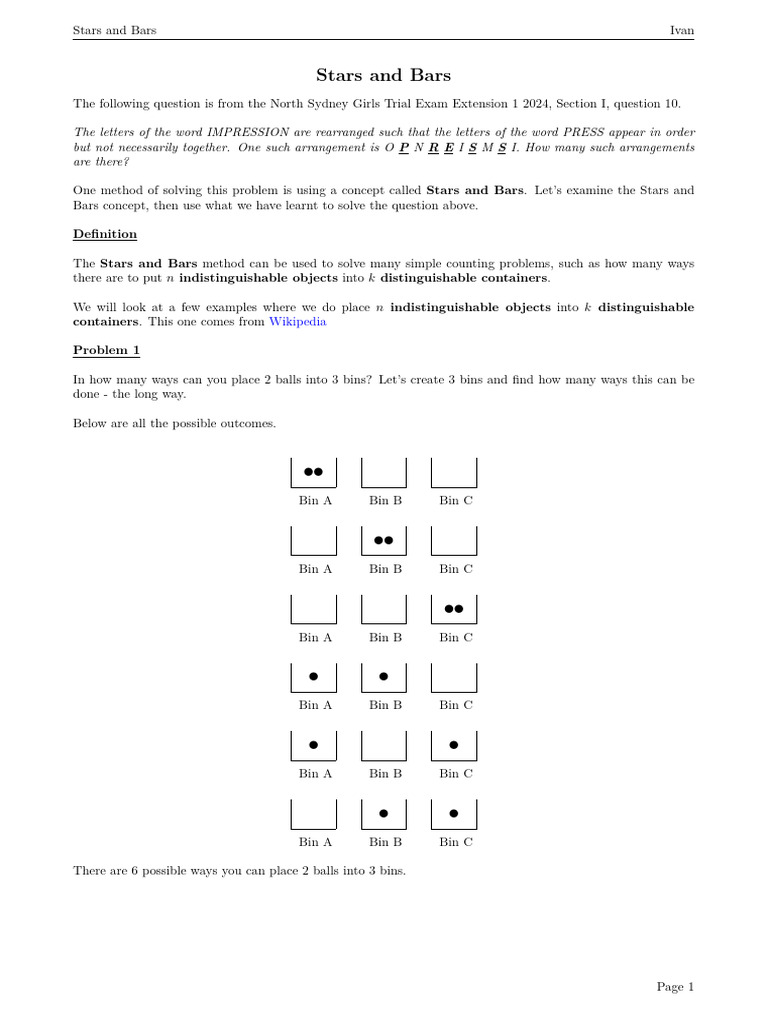 Stars and Bars Ivan

Stars and Bars

The following question is from the North Sydney Girls Trial Exam Extension 1 2024, Section I, question 10.

The letters of the word IMPRESSION are rearranged such that the letters of the word PRESS appear in order but not necessarily together. One such arrangement is O P N R E I S M S I. How many such arrangements are there?

One method of solving this problem is using a concept called Stars and Bars. Let's examine the Stars and Bars concept, then use what we have learnt to solve the question above.

Definition

The Stars and Bars method can be used to solve many simple counting problems, such as how many ways there are to put $n$ indistinguishable objects into $k$ distinguishable containers.

We will look at a few examples where we do place $n$ indistinguishable objects into $k$ distinguishable containers. This one comes from Wikipedia

Problem 1

In how many ways can you place 2 balls into 3 bins? Let's create 3 bins and find how many ways this can be done - the long way.

Below are all the possible outcomes.

Bin A Bin B Bin C

Bin A Bin B Bin C

Bin A Bin B Bin C

Bin A Bin B Bin C

Bin A Bin B Bin C

Bin A Bin B Bin C

There are 6 possible ways you can place 2 balls into 3 bins.

Page 1